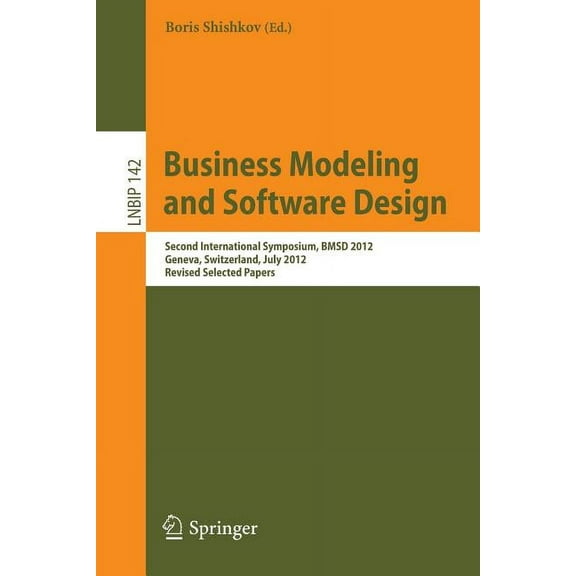 Boris Shishkov (Ed.)

LNBIP 142

Business Modeling and Software Design

Second International Symposium, BMSD 2012
Geneva, Switzerland, July 2012
Revised Selected Papers

Springer